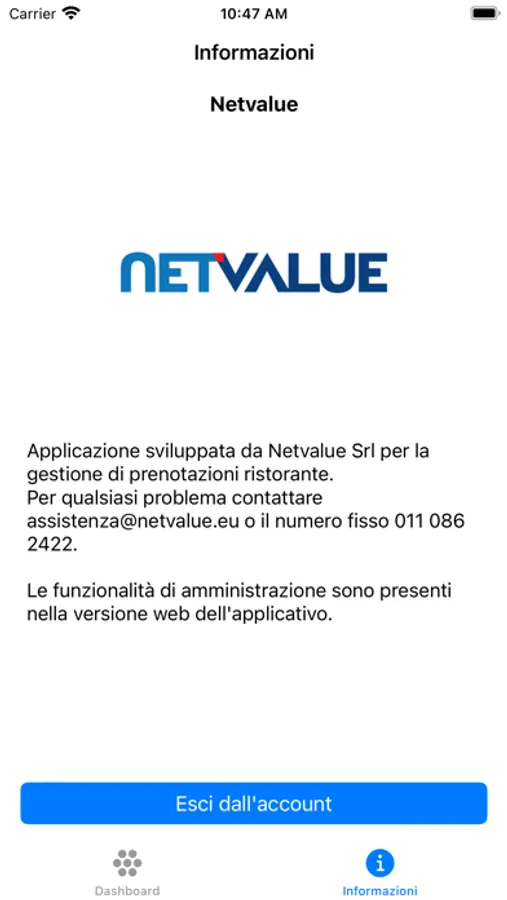 Carrier 10:47 AM

Informazioni

Netvalue

NETVALUE

Applicazione sviluppata da Netvalue Srl per la gestione di prenotazioni ristorante.
Per qualsiasi problema contattare assistenza@netvalue.eu o il numero fisso 011 086 2422.

Le funzionalità di amministrazione sono presenti nella versione web dell'applicativo.

Esci dall'account

Dashboard

Informazioni